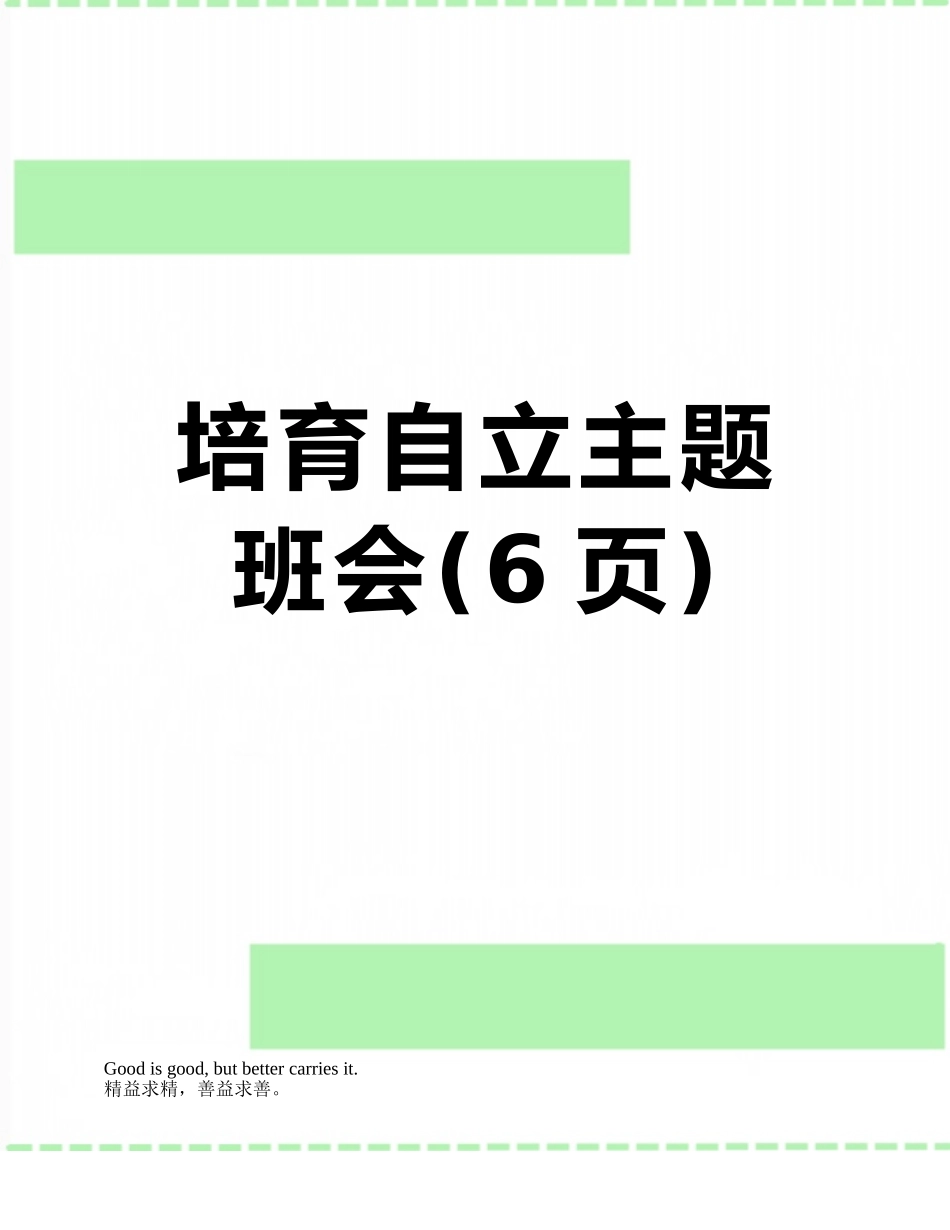 培育自立主题班会(6页)

Good is good, but better carries it.
精益求精，善益求善。